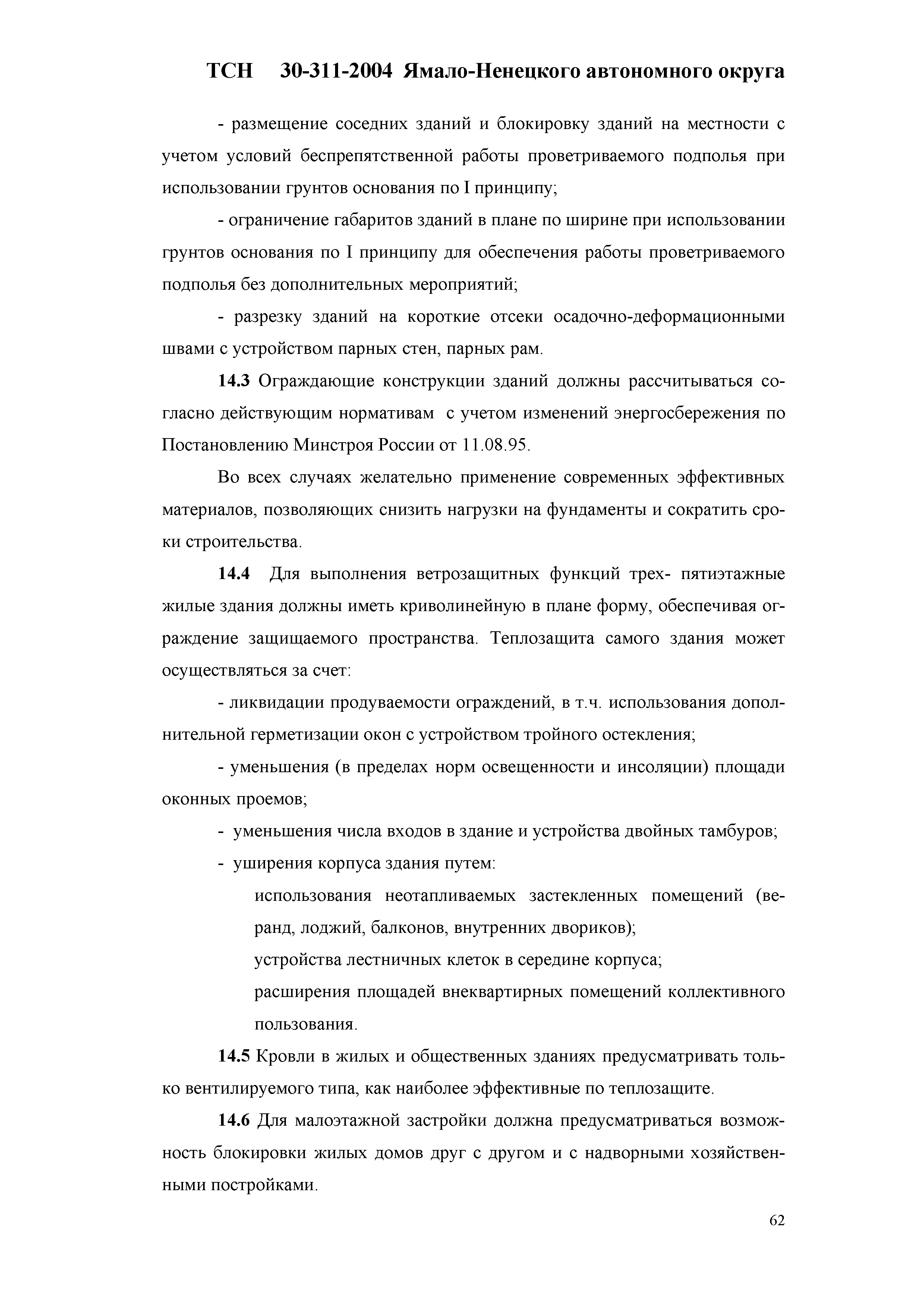 ТСН 30-311-2004 Ямало-Ненецкого автономного округа

- размещение соседних зданий и блокировку зданий на местности с учетом условий беспрепятственной работы проветриваемого подполья при использовании грунтов основания по I принципу;

- ограничение габаритов зданий в плане по ширине при использовании грунтов основания по I принципу для обеспечения работы проветриваемого подполья без дополнительных мероприятий;

- разрезку зданий на короткие отсеки осадочно-деформационными швами с устройством парных стен, парных рам.

14.3 Ограждающие конструкции зданий должны рассчитываться согласно действующим нормативам с учетом изменений энергосбережения по Постановлению Минстроя России от 11.08.95.

Во всех случаях желательно применение современных эффективных материалов, позволяющих снизить нагрузки на фундаменты и сократить сроки строительства.

14.4 Для выполнения ветрозащитных функций трех- пятиэтажные жилые здания должны иметь криволинейную в плане форму, обеспечивая ограждение защищаемого пространства. Теплозащита самого здания может осуществляться за счет:

- ликвидации продуваемости ограждений, в т.ч. использования дополнительной герметизации окон с устройством тройного остекления;

- уменьшения (в пределах норм освещенности и инсоляции) площади оконных проемов;

- уменьшения числа входов в здание и устройства двойных тамбуров;

- уширения корпуса здания путем:

использования неотапливаемых застекленных помещений (веранд, лоджий, балконов, внутренних двориков);

устройства лестничных клеток в середине корпуса;

расширения площадей внеквартирных помещений коллективного пользования.

14.5 Кровли в жилых и общественных зданиях предусматривать только вентилируемого типа, как наиболее эффективные по теплозащите.

14.6 Для малоэтажной застройки должна предусматриваться возможность блокировки жилых домов друг с другом и с надворными хозяйственными постройками.

62